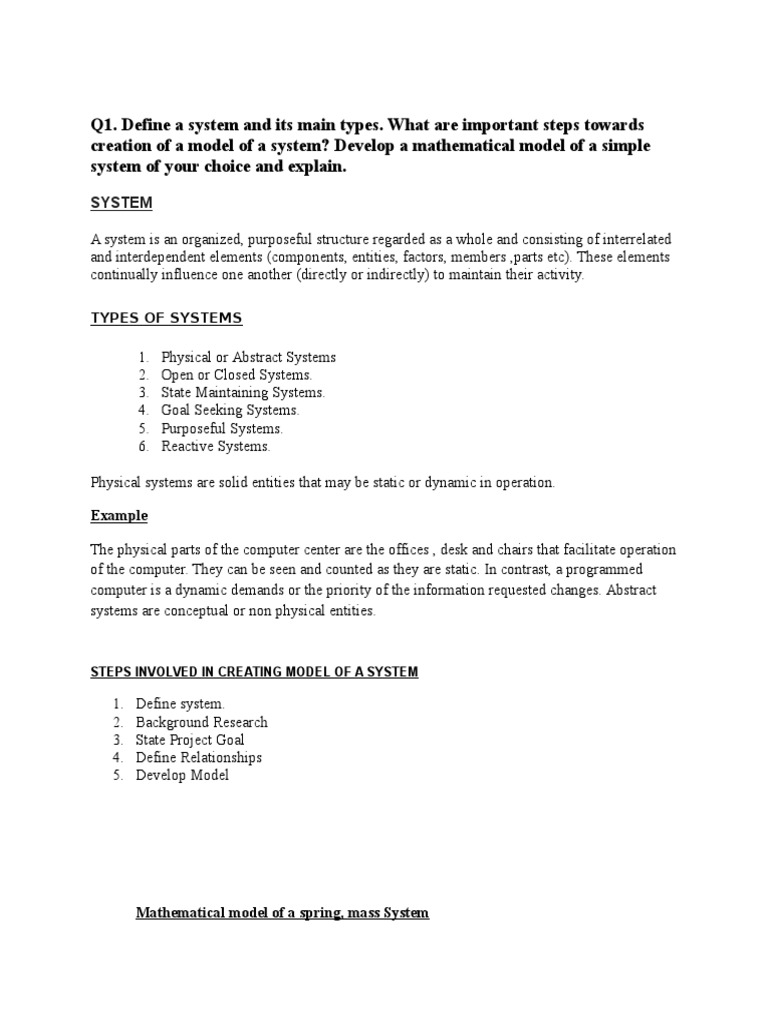 Q1. Define a system and its main types. What are important steps towards creation of a model of a system? Develop a mathematical model of a simple system of your choice and explain.

SYSTEM

A system is an organized, purposeful structure regarded as a whole and consisting of interrelated and interdependent elements (components, entities, factors, members ,parts etc). These elements continually influence one another (directly or indirectly) to maintain their activity.

TYPES OF SYSTEMS

1. Physical or Abstract Systems
2. Open or Closed Systems.
3. State Maintaining Systems.
4. Goal Seeking Systems.
5. Purposeful Systems.
6. Reactive Systems.

Physical systems are solid entities that may be static or dynamic in operation.

Example

The physical parts of the computer center are the offices , desk and chairs that facilitate operation of the computer. They can be seen and counted as they are static. In contrast, a programmed computer is a dynamic demands or the priority of the information requested changes. Abstract systems are conceptual or non physical entities.

STEPS INVOLVED IN CREATING MODEL OF A SYSTEM

1. Define system.
2. Background Research
3. State Project Goal
4. Define Relationships
5. Develop Model

Mathematical model of a spring, mass System